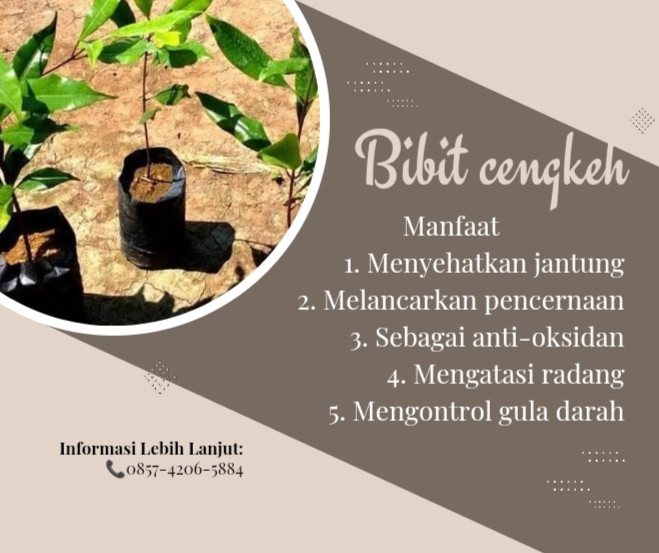 Bibit cengkeh

Manfaat

1. Menyehatkan jantung
2. Melancarkan pencernaan
3. Sebagai anti-oksidan
4. Mengatasi radang
5. Mengontrol gula darah

Informasi Lebih Lanjut:
0857-4206-5884